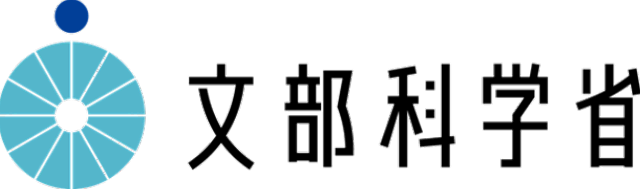 文部科学省